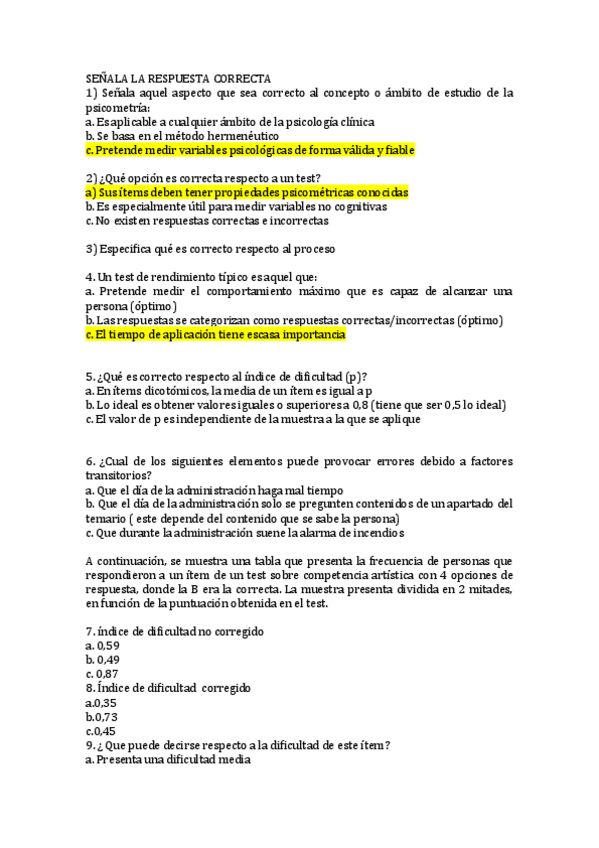 SEÑALA LA RESPUESTA CORRECTA
1) Señala aquel aspecto que sea correcto al concepto o ámbito de estudio de la psicometría:
a. Es aplicable a cualquier ámbito de la psicología clínica
b. Se basa en el método hermenéutico
c. Pretende medir variables psicológicas de forma válida y fiable

2) ¿Qué opción es correcta respecto a un test?
a) Sus ítems deben tener propiedades psicométricas conocidas
b. Es especialmente útil para medir variables no cognitivas
c. No existen respuestas correctas e incorrectas

3) Especifica qué es correcto respecto al proceso

4. Un test de rendimiento típico es aquel que:
a. Pretende medir el comportamiento máximo que es capaz de alcanzar una persona (óptimo)
b. Las respuestas se categorizan como respuestas correctas/incorrectas (óptimo)
c. El tiempo de aplicación tiene escasa importancia

5. ¿Qué es correcto respecto al índice de dificultad (p)?
a. En ítems dicotómicos, la media de un ítem es igual a p
b. Lo ideal es obtener valores iguales o superiores a 0,8 (tiene que ser 0,5 lo ideal)
c. El valor de p es independiente de la muestra a la que se aplique

6. ¿Cual de los siguientes elementos puede provocar errores debido a factores transitorios?
a. Que el día de la administración haga mal tiempo
b. Que el día de la administración solo se pregunten contenidos de un apartado del temario ( este depende del contenido que se sabe la persona)
c. Que durante la administración suene la alarma de incendios

A continuación, se muestra una tabla que presenta la frecuencia de personas que respondieron a un ítem de un test sobre competencia artística con 4 opciones de respuesta, donde la B era la correcta. La muestra presenta dividida en 2 mitades, en función de la puntuación obtenida en el test.

7. índice de dificultad no corregido
a. 0,59
b. 0,49
c. 0,87
8. Índice de dificultad corregido
a.0,35
b.0,73
c.0,45
9. ¿ Que puede decirse respecto a la dificultad de este ítem?
a. Presenta una dificultad media